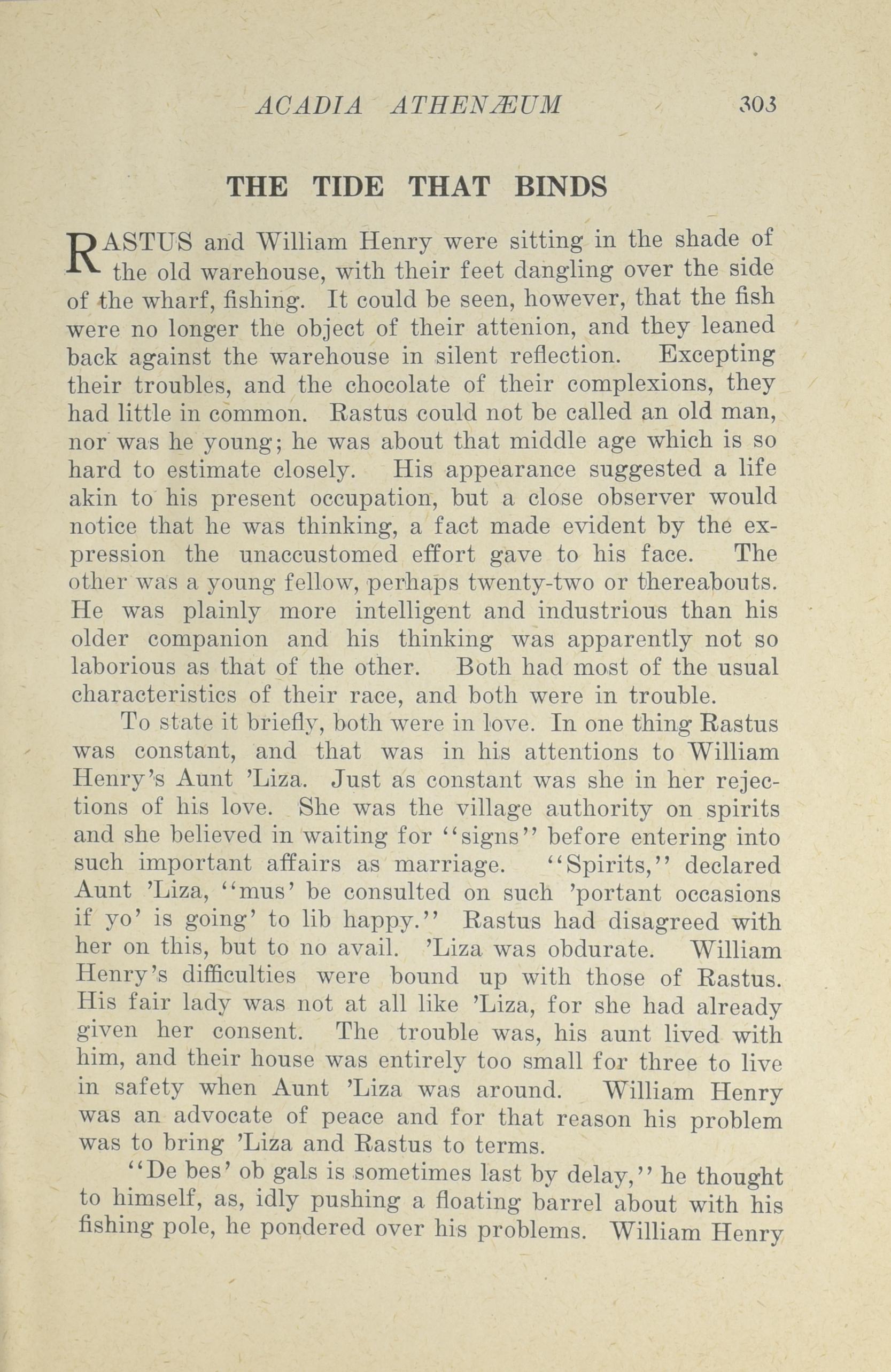 ACADIA ATHENÆUM 303

THE TIDE THAT BINDS

RASTUS and William Henry were sitting in the shade of the old warehouse, with their feet dangling over the side of the wharf, fishing. It could be seen, however, that the fish were no longer the object of their attenion, and they leaned back against the warehouse in silent reflection. Excepting their troubles, and the chocolate of their complexions, they had little in common. Rastus could not be called an old man, nor was he young; he was about that middle age which is so hard to estimate closely. His appearance suggested a life akin to his present occupation, but a close observer would notice that he was thinking, a fact made evident by the expression the unaccustomed effort gave to his face. The other was a young fellow, perhaps twenty-two or thereabouts. He was plainly more intelligent and industrious than his older companion and his thinking was apparently not so laborious as that of the other. Both had most of the usual characteristics of their race, and both were in trouble.

To state it briefly, both were in love. In one thing Rastus was constant, and that was in his attentions to William Henry's Aunt 'Liza. Just as constant was she in her rejections of his love. She was the village authority on spirits and she believed in waiting for "signs" before entering into such important affairs as marriage. "Spirits," declared Aunt 'Liza, "mus' be consulted on such 'portant occasions if yo' is going' to lib happy." Rastus had disagreed with her on this, but to no avail. 'Liza was obdurate. William Henry's difficulties were bound up with those of Rastus. His fair lady was not at all like 'Liza, for she had already given her consent. The trouble was, his aunt lived with him, and their house was entirely too small for three to live in safety when Aunt 'Liza was around. William Henry was an advocate of peace and for that reason his problem was to bring 'Liza and Rastus to terms.

"De bes' ob gals is sometimes last by delay," he thought to himself, as, idly pushing a floating barrel about with his fishing pole, he pondered over his problems. William Henry